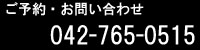 ご予約・お問い合わせ

042-765-0515